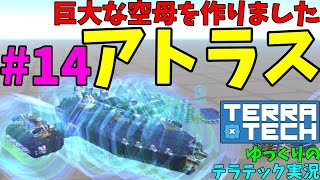 巨大な空母を作りました

#14 アトラス

TERRA TECH

ゆっくりの
テラテック実況